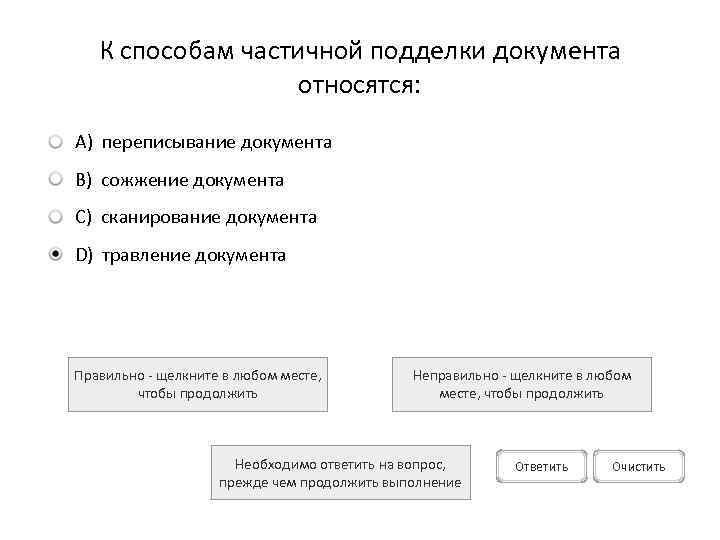 К способам частичной подделки документа относятся:

A) переписывание документа

B) сожжение документа

C) сканирование документа

D) травление документа

Правильно - щелкните в любом месте, чтобы продолжить

Неправильно - щелкните в любом месте, чтобы продолжить

Необходимо ответить на вопрос, прежде чем продолжить выполнение

Ответить

Очистить